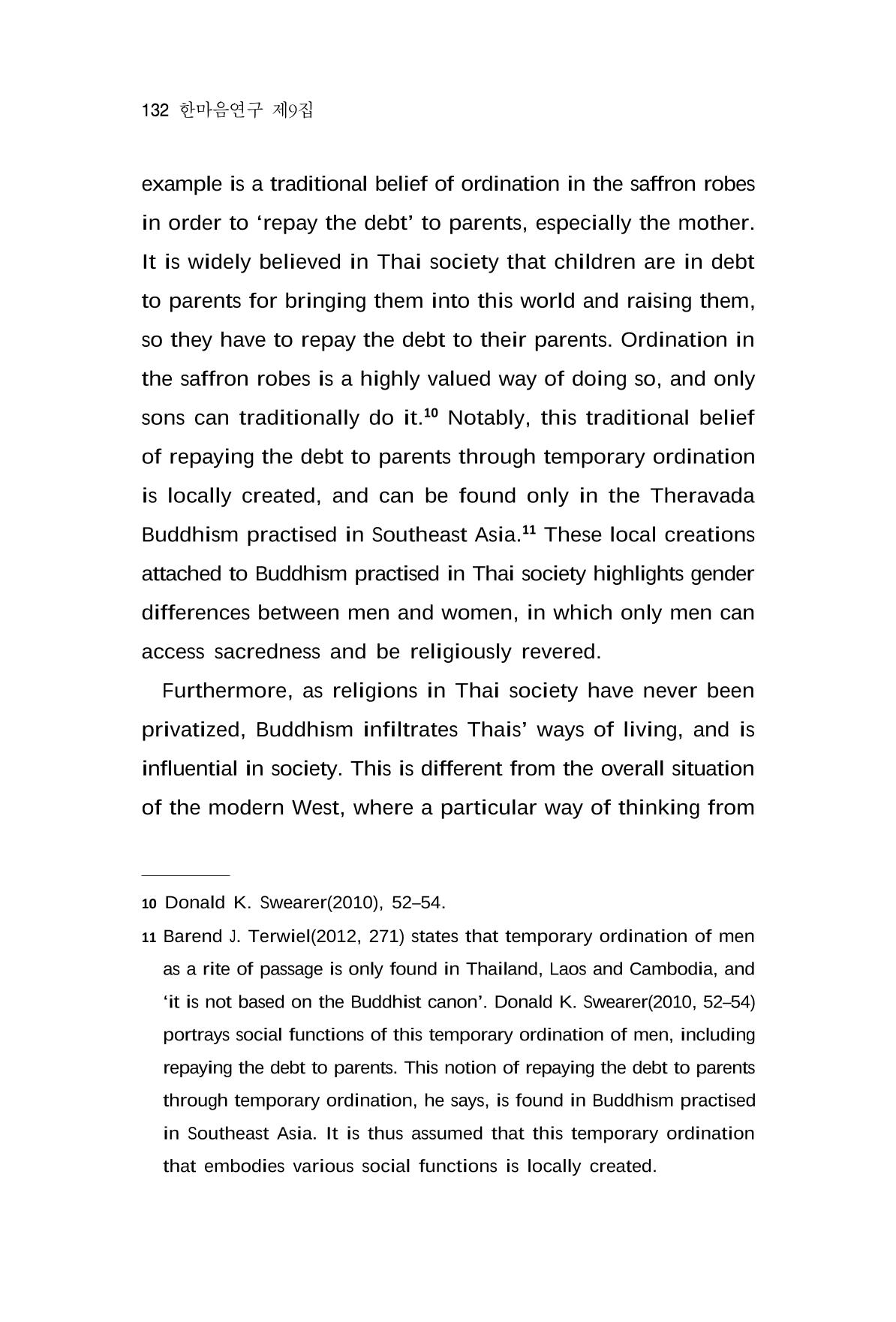 132 한마음연구 제9집

example is a traditional belief of ordination in the saffron robes in order to 'repay the debt' to parents, especially the mother. It is widely believed in Thai society that children are in debt to parents for bringing them into this world and raising them, so they have to repay the debt to their parents. Ordination in the saffron robes is a highly valued way of doing so, and only sons can traditionally do it.$^{10}$ Notably, this traditional belief of repaying the debt to parents through temporary ordination is locally created, and can be found only in the Theravada Buddhism practised in Southeast Asia.$^{11}$ These local creations attached to Buddhism practised in Thai society highlights gender differences between men and women, in which only men can access sacredness and be religiously revered.

Furthermore, as religions in Thai society have never been privatized, Buddhism infiltrates Thais' ways of living, and is influential in society. This is different from the overall situation of the modern West, where a particular way of thinking from

10 Donald K. Swearer(2010), 52–54.

11 Barend J. Terwiel(2012, 271) states that temporary ordination of men as a rite of passage is only found in Thailand, Laos and Cambodia, and 'it is not based on the Buddhist canon'. Donald K. Swearer(2010, 52–54) portrays social functions of this temporary ordination of men, including repaying the debt to parents. This notion of repaying the debt to parents through temporary ordination, he says, is found in Buddhism practised in Southeast Asia. It is thus assumed that this temporary ordination that embodies various social functions is locally created.